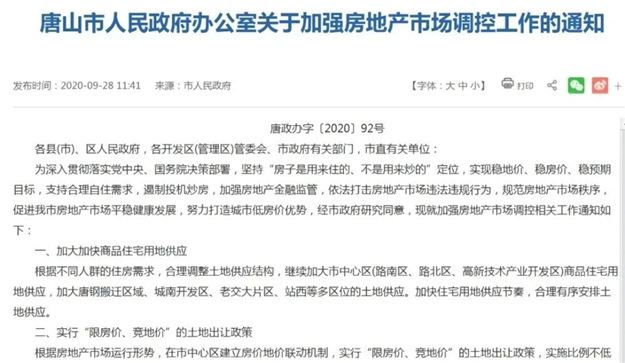 唐山市人民政府办公室关于加强房地产市场调控工作的通知

发布时间：2020-09-28 11:41　来源：市人民政府

【字体：大 中 小】　打印

唐政办字〔2020〕92号

各县(市)、区人民政府，各开发区(管理区)管委会、市政府有关部门，市直有关单位：

为深入贯彻落实党中央、国务院决策部署，坚持“房子是用来住的、不是用来炒的”定位，实现稳地价、稳房价、稳预期目标，支持合理自住需求，遏制投机炒房，加强房地产金融监管，依法打击房地产市场违法违规行为，规范房地产市场秩序，促进我市房地产市场平稳健康发展，努力打造城市低房价优势，经市政府研究同意，现就加强房地产市场调控相关工作通知如下：

一、加大加快商品住宅用地供应

根据不同人群的住房需求，合理调整土地供应结构，继续加大市中心区(路南区、路北区、高新技术产业开发区)商品住宅用地供应，加大唐钢搬迁区域、城南开发区、老交大片区、站西等多区位的土地供应。加快住宅用地供应节奏，合理有序安排土地供应。

二、实行“限房价、竞地价”的土地出让政策

根据房地产市场运行形势，在市中心区建立房价地价联动机制，实行“限房价、竞地价”的土地出让政策，实施比例不低